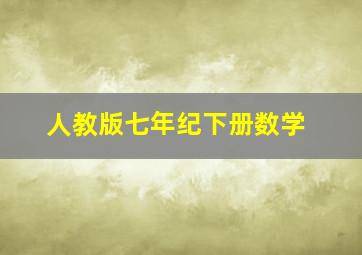 人教版七年纪下册数学